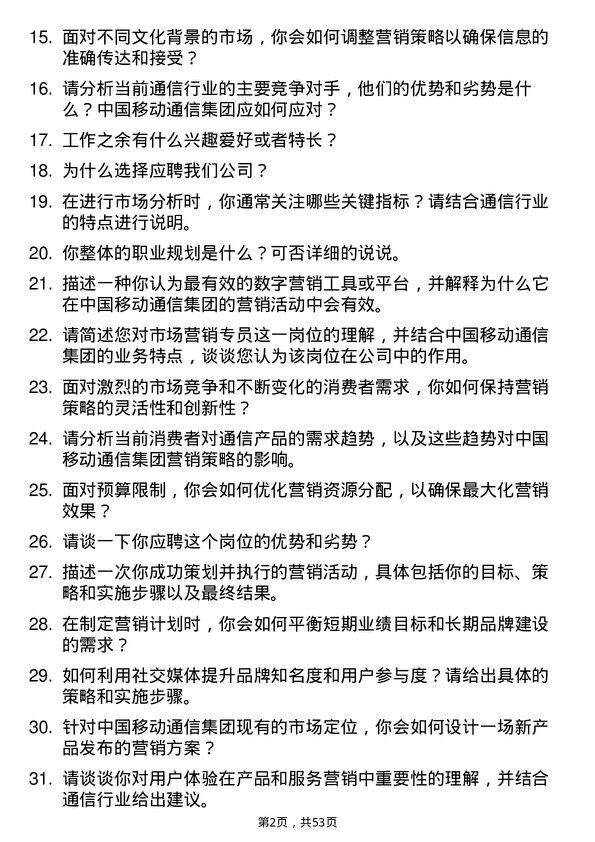 15. 面对不同文化背景的市场，你会如何调整营销策略以确保信息的准确传达和接受？

16. 请分析当前通信行业的主要竞争对手，他们的优势和劣势是什么？中国移动通信集团应如何应对？

17. 工作之余有什么兴趣爱好或者特长？

18. 为什么选择应聘我们公司？

19. 在进行市场分析时，你通常关注哪些关键指标？请结合通信行业的特点进行说明。

20. 你整体的职业规划是什么？可否详细的说说。

21. 描述一种你认为最有效的数字营销工具或平台，并解释为什么它在中国移动通信集团的营销活动中会有效。

22. 请简述您对市场营销专员这一岗位的理解，并结合中国移动通信集团的业务特点，谈谈您认为该岗位在公司中的作用。

23. 面对激烈的市场竞争和不断变化的消费者需求，你如何保持营销策略的灵活性和创新性？

24. 请分析当前消费者对通信产品的需求趋势，以及这些趋势对中国移动通信集团营销策略的影响。

25. 面对预算限制，你会如何优化营销资源分配，以确保最大化营销效果？

26. 请谈一下你应聘这个岗位的优势和劣势？

27. 描述一次你成功策划并执行的营销活动，具体包括你的目标、策略和实施步骤以及最终结果。

28. 在制定营销计划时，你会如何平衡短期业绩目标和长期品牌建设的需求？

29. 如何利用社交媒体提升品牌知名度和用户参与度？请给出具体的策略和实施步骤。

30. 针对中国移动通信集团现有的市场定位，你会如何设计一场新产品发布的营销方案？

31. 请谈谈你对用户体验在产品和服务营销中重要性的理解，并结合通信行业给出建议。

第2页，共53页